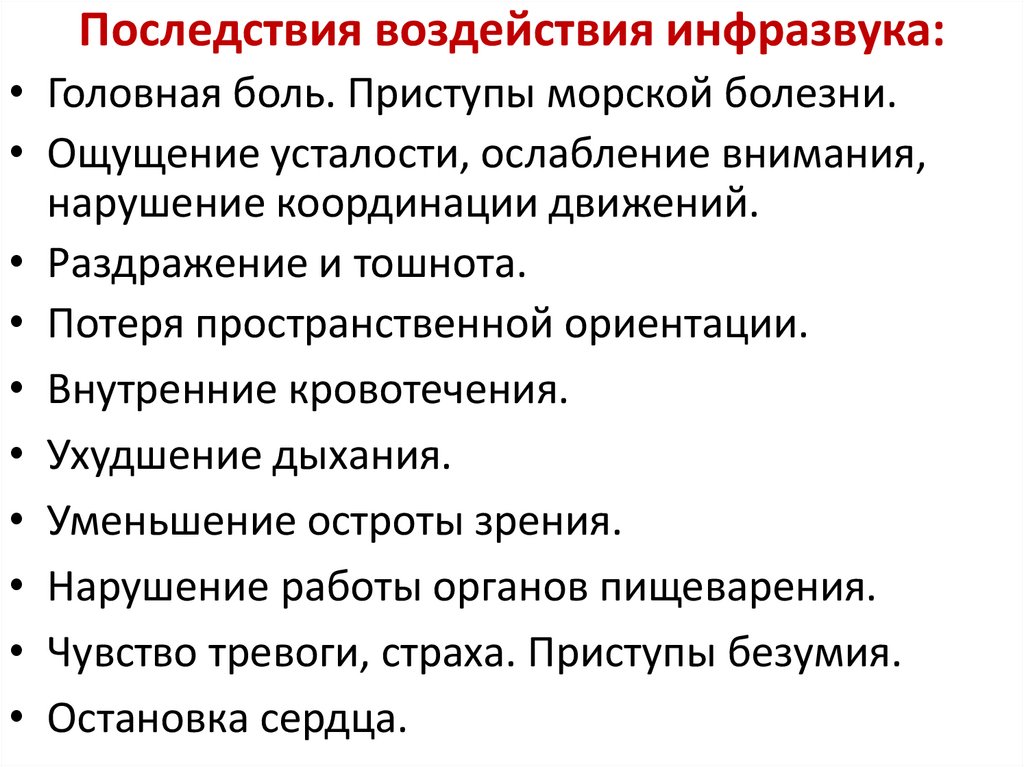 Последствия воздействия инфразвука:

• Головная боль. Приступы морской болезни.
• Ощущение усталости, ослабление внимания, нарушение координации движений.
• Раздражение и тошнота.
• Потеря пространственной ориентации.
• Внутренние кровотечения.
• Ухудшение дыхания.
• Уменьшение остроты зрения.
• Нарушение работы органов пищеварения.
• Чувство тревоги, страха. Приступы безумия.
• Остановка сердца.